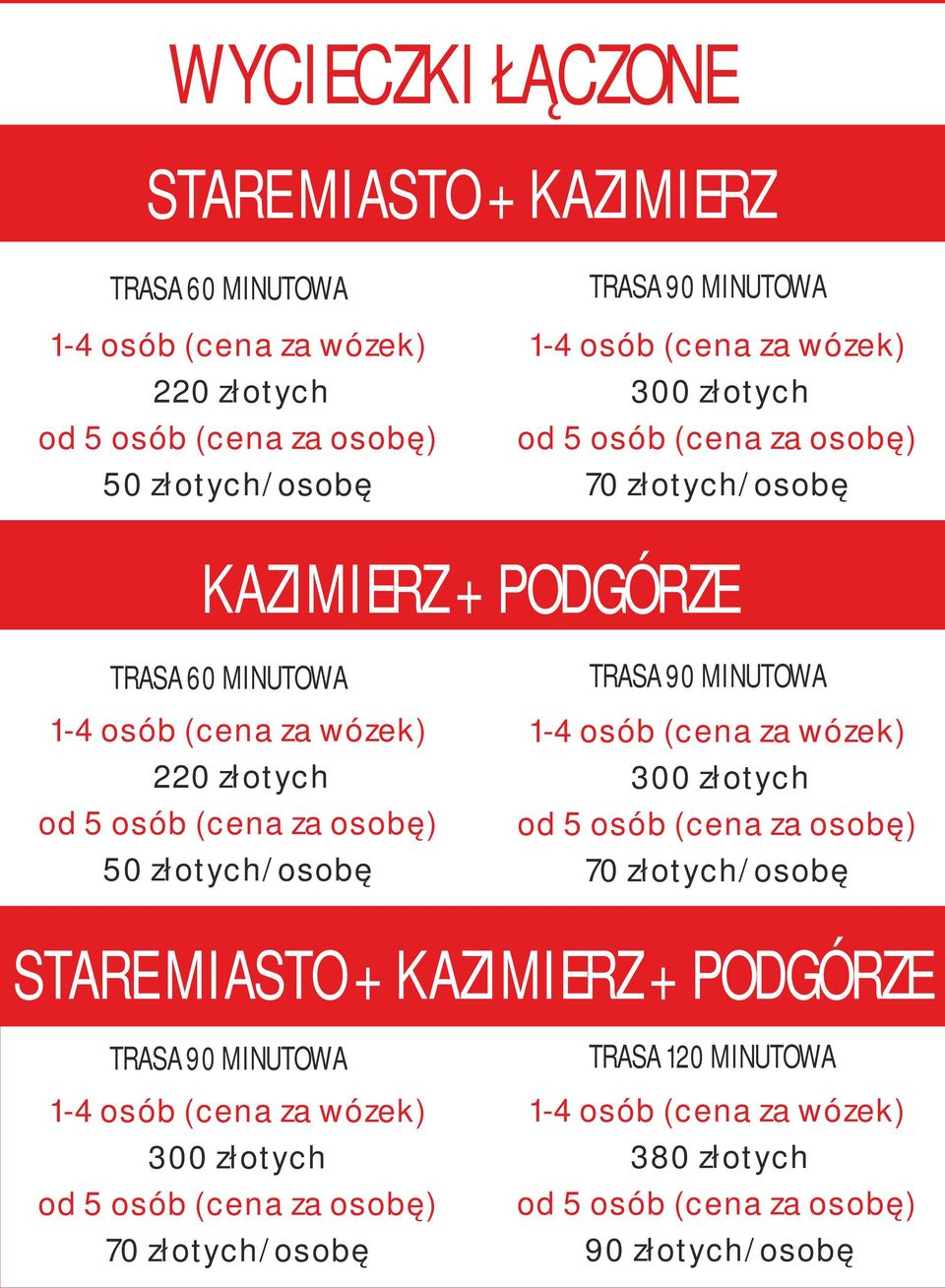 WYCIECZKI ŁĄCZONE

STARE MIASTO + KAZIMIERZ

TRASA 60 MINUTOWA
1-4 osób (cena za wózek)
220 złotych
od 5 osób (cena za osobę)
50 złotych/osobę

TRASA 90 MINUTOWA
1-4 osób (cena za wózek)
300 złotych
od 5 osób (cena za osobę)
70 złotych/osobę

KAZIMIERZ + PODGÓRZE

TRASA 60 MINUTOWA
1-4 osób (cena za wózek)
220 złotych
od 5 osób (cena za osobę)
50 złotych/osobę

TRASA 90 MINUTOWA
1-4 osób (cena za wózek)
300 złotych
od 5 osób (cena za osobę)
70 złotych/osobę

STARE MIASTO + KAZIMIERZ + PODGÓRZE

TRASA 90 MINUTOWA
1-4 osób (cena za wózek)
300 złotych
od 5 osób (cena za osobę)
70 złotych/osobę

TRASA 120 MINUTOWA
1-4 osób (cena za wózek)
380 złotych
od 5 osób (cena za osobę)
90 złotych/osobę